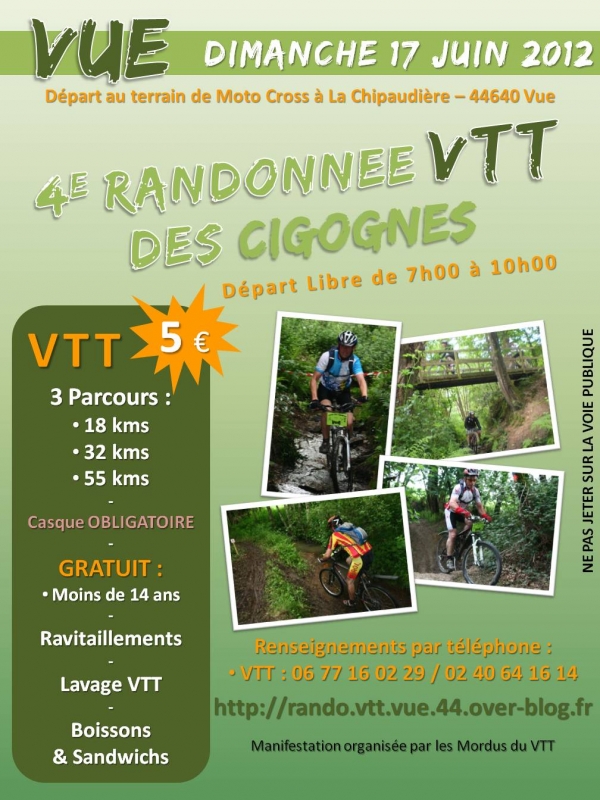 VUE DIMANCHE 17 JUIN 2012

Départ au terrain de Moto Cross à La Chipaudière – 44640 Vue

4E RANDONNEE VTT DES CIGOGNES

Départ Libre de 7h00 à 10h00

VTT 5 €

3 Parcours :
• 18 kms
• 32 kms
• 55 kms
-
Casque OBLIGATOIRE
-
GRATUIT :
• Moins de 14 ans
-
Ravitaillements
-
Lavage VTT
-
Boissons & Sandwichs

NE PAS JETER SUR LA VOIE PUBLIQUE

Renseignements par téléphone :
• VTT : 06 77 16 02 29 / 02 40 64 16 14

http://rando.vtt.vue.44.over-blog.fr

Manifestation organisée par les Mordus du VTT